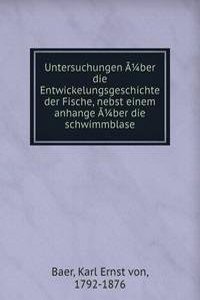 Untersuchungen Ã¼ber die Entwickelungsgeschichte der Fische, nebst einem anhange Ã¼ber die schwimmblase

Baer, Karl Ernst von, 1792-1876